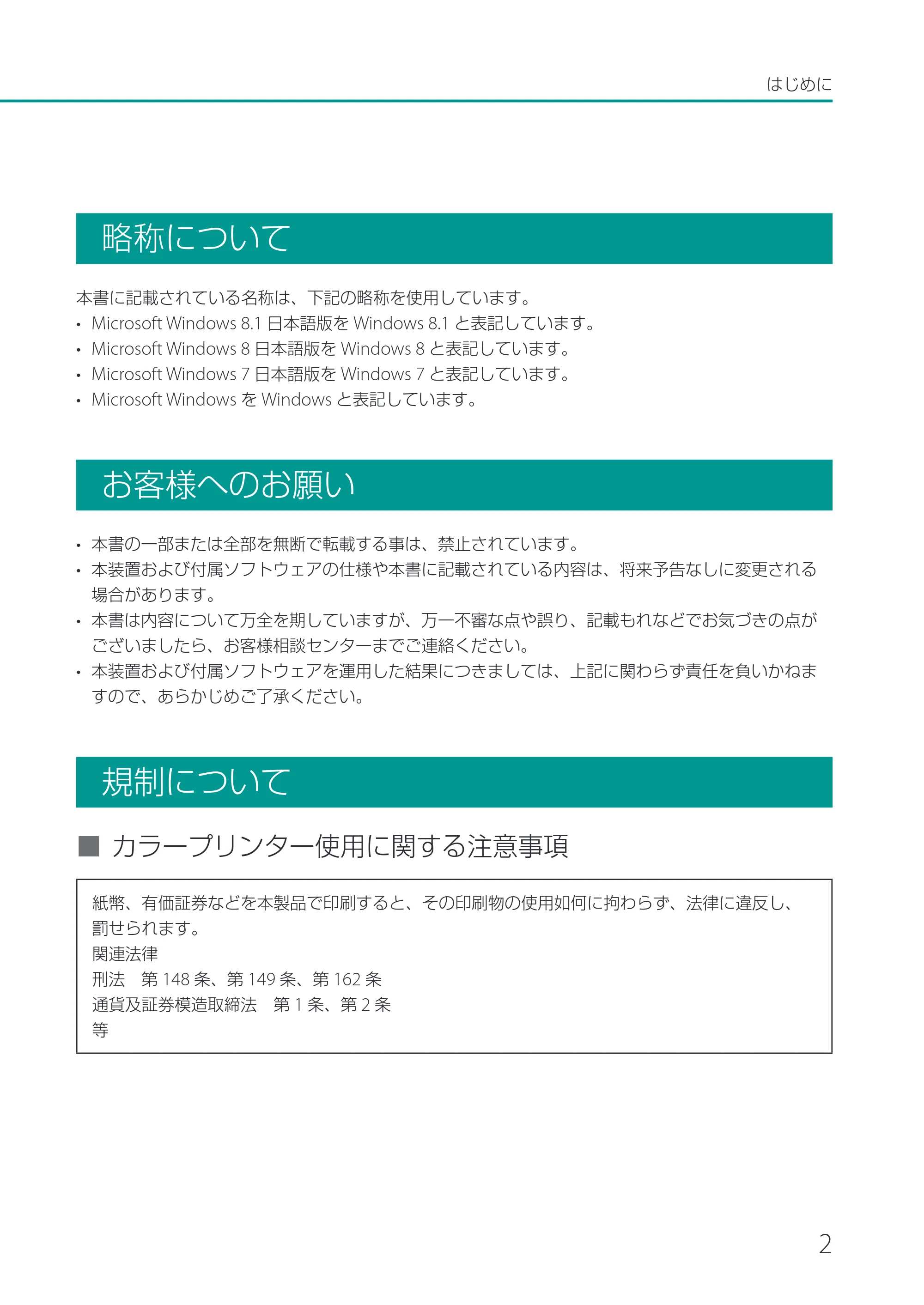 はじめに

略称について

本書に記載されている名称は、下記の略称を使用しています。
• Microsoft Windows 8.1日本語版をWindows 8.1と表記しています。
• Microsoft Windows 8日本語版をWindows 8と表記しています。
• Microsoft Windows 7日本語版をWindows 7と表記しています。
• Microsoft WindowsをWindowsと表記しています。

お客様へのお願い

• 本書の一部または全部を無断で転載する事は、禁止されています。
• 本装置および付属ソフトウェアの仕様や本書に記載されている内容は、将来予告なしに変更される場合があります。
• 本書は内容について万全を期していますが、万一不審な点や誤り、記載もれなどでお気づきの点がございましたら、お客様相談センターまでご連絡ください。
• 本装置および付属ソフトウェアを運用した結果につきましては、上記に関わらず責任を負いかねますので、あらかじめご了承ください。

規制について

■ カラープリンター使用に関する注意事項

紙幣、有価証券などを本製品で印刷すると、その印刷物の使用如何に拘わらず、法律に違反し、罰せられます。
関連法律
刑法　第148条、第149条、第162条
通貨及証券模造取締法　第1条、第2条
等

2